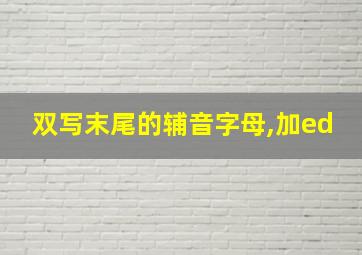 双写末尾的辅音字母,加ed